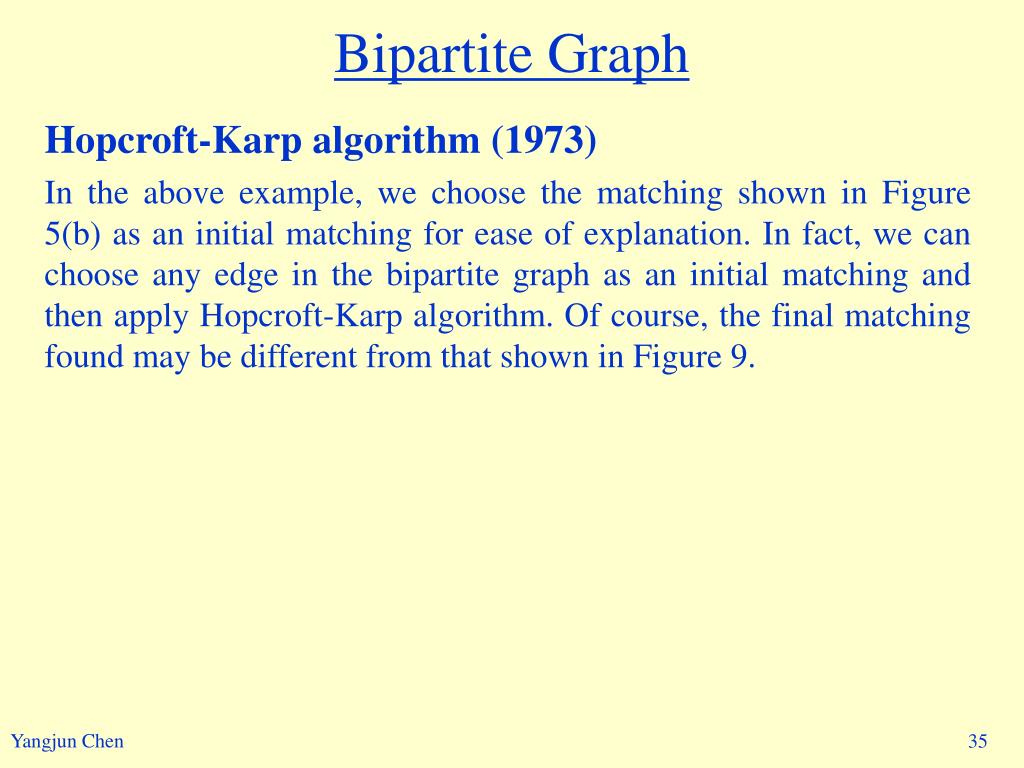 Bipartite Graph

Hopcroft-Karp algorithm (1973)

In the above example, we choose the matching shown in Figure 5(b) as an initial matching for ease of explanation. In fact, we can choose any edge in the bipartite graph as an initial matching and then apply Hopcroft-Karp algorithm. Of course, the final matching found may be different from that shown in Figure 9.

Yangjun Chen

35